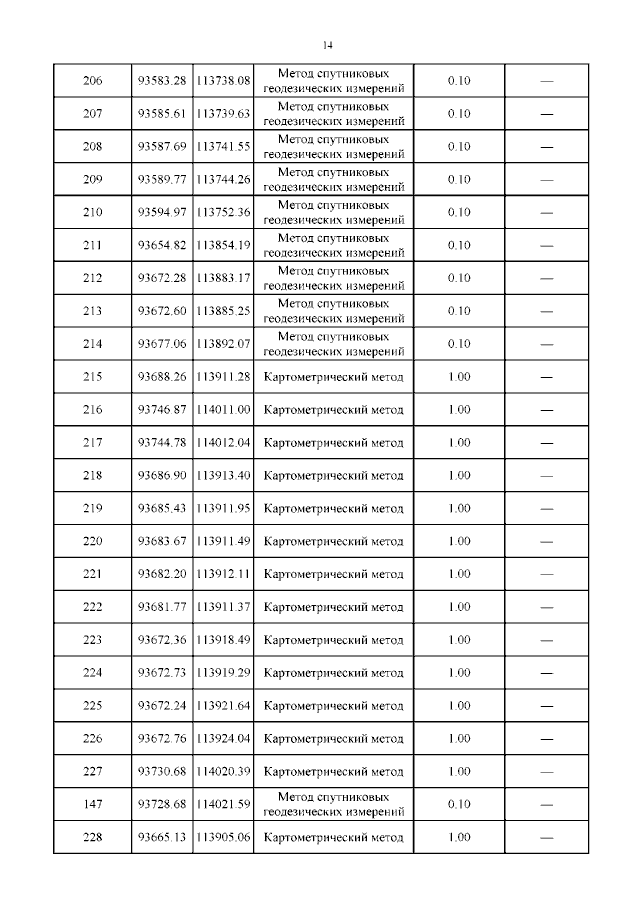 14

| | | | | | |
|---|---|---|---|---|---|
| 206 | 93583.28 | 113738.08 | Метод спутниковых геодезических измерений | 0.10 | — |
| 207 | 93585.61 | 113739.63 | Метод спутниковых геодезических измерений | 0.10 | — |
| 208 | 93587.69 | 113741.55 | Метод спутниковых геодезических измерений | 0.10 | — |
| 209 | 93589.77 | 113744.26 | Метод спутниковых геодезических измерений | 0.10 | — |
| 210 | 93594.97 | 113752.36 | Метод спутниковых геодезических измерений | 0.10 | — |
| 211 | 93654.82 | 113854.19 | Метод спутниковых геодезических измерений | 0.10 | — |
| 212 | 93672.28 | 113883.17 | Метод спутниковых геодезических измерений | 0.10 | — |
| 213 | 93672.60 | 113885.25 | Метод спутниковых геодезических измерений | 0.10 | — |
| 214 | 93677.06 | 113892.07 | Метод спутниковых геодезических измерений | 0.10 | — |
| 215 | 93688.26 | 113911.28 | Картометрический метод | 1.00 | — |
| 216 | 93746.87 | 114011.00 | Картометрический метод | 1.00 | — |
| 217 | 93744.78 | 114012.04 | Картометрический метод | 1.00 | — |
| 218 | 93686.90 | 113913.40 | Картометрический метод | 1.00 | — |
| 219 | 93685.43 | 113911.95 | Картометрический метод | 1.00 | — |
| 220 | 93683.67 | 113911.49 | Картометрический метод | 1.00 | — |
| 221 | 93682.20 | 113912.11 | Картометрический метод | 1.00 | — |
| 222 | 93681.77 | 113911.37 | Картометрический метод | 1.00 | — |
| 223 | 93672.36 | 113918.49 | Картометрический метод | 1.00 | — |
| 224 | 93672.73 | 113919.29 | Картометрический метод | 1.00 | — |
| 225 | 93672.24 | 113921.64 | Картометрический метод | 1.00 | — |
| 226 | 93672.76 | 113924.04 | Картометрический метод | 1.00 | — |
| 227 | 93730.68 | 114020.39 | Картометрический метод | 1.00 | — |
| 147 | 93728.68 | 114021.59 | Метод спутниковых геодезических измерений | 0.10 | — |
| 228 | 93665.13 | 113905.06 | Картометрический метод | 1.00 | — |